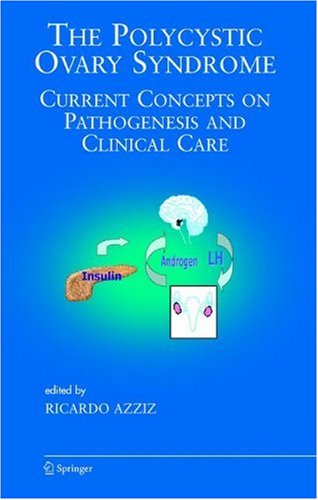 THE POLYCYSTIC OVARY SYNDROME

CURRENT CONCEPTS ON PATHOGENESIS AND CLINICAL CARE

Insulin

Androgen

LH

edited by

RICARDO AZZIZ

Springer